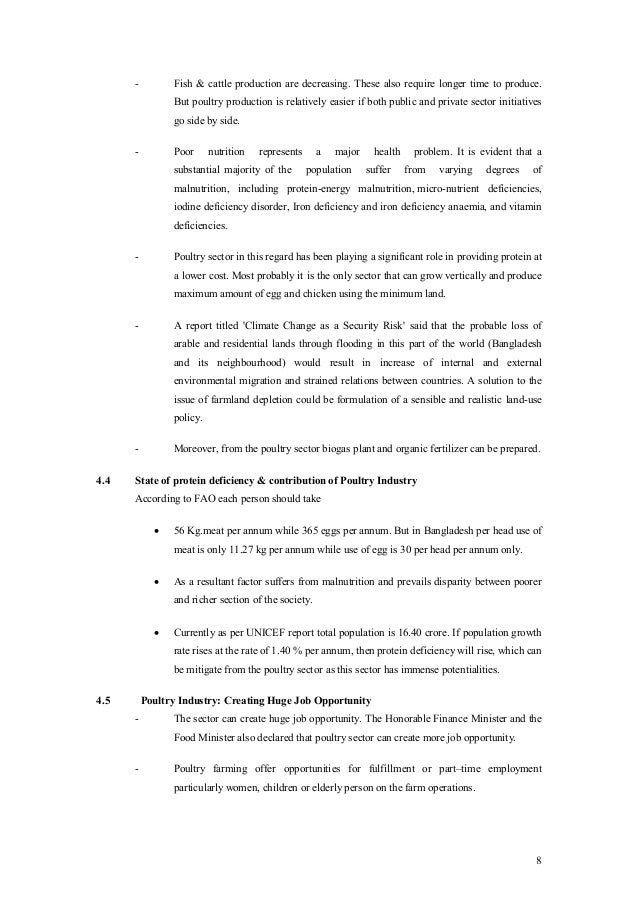 - Fish & cattle production are decreasing. These also require longer time to produce. But poultry production is relatively easier if both public and private sector initiatives go side by side.

- Poor nutrition represents a major health problem. It is evident that a substantial majority of the population suffer from varying degrees of malnutrition, including protein-energy malnutrition, micro-nutrient deficiencies, iodine deficiency disorder, Iron deficiency and iron deficiency anaemia, and vitamin deficiencies.

- Poultry sector in this regard has been playing a significant role in providing protein at a lower cost. Most probably it is the only sector that can grow vertically and produce maximum amount of egg and chicken using the minimum land.

- A report titled 'Climate Change as a Security Risk' said that the probable loss of arable and residential lands through flooding in this part of the world (Bangladesh and its neighbourhood) would result in increase of internal and external environmental migration and strained relations between countries. A solution to the issue of farmland depletion could be formulation of a sensible and realistic land-use policy.

- Moreover, from the poultry sector biogas plant and organic fertilizer can be prepared.

4.4 State of protein deficiency & contribution of Poultry Industry
According to FAO each person should take

• 56 Kg.meat per annum while 365 eggs per annum. But in Bangladesh per head use of meat is only 11.27 kg per annum while use of egg is 30 per head per annum only.

• As a resultant factor suffers from malnutrition and prevails disparity between poorer and richer section of the society.

• Currently as per UNICEF report total population is 16.40 crore. If population growth rate rises at the rate of 1.40 % per annum, then protein deficiency will rise, which can be mitigate from the poultry sector as this sector has immense potentialities.

4.5 Poultry Industry: Creating Huge Job Opportunity
- The sector can create huge job opportunity. The Honorable Finance Minister and the Food Minister also declared that poultry sector can create more job opportunity.

- Poultry farming offer opportunities for fulfillment or part–time employment particularly women, children or elderly person on the farm operations.

8